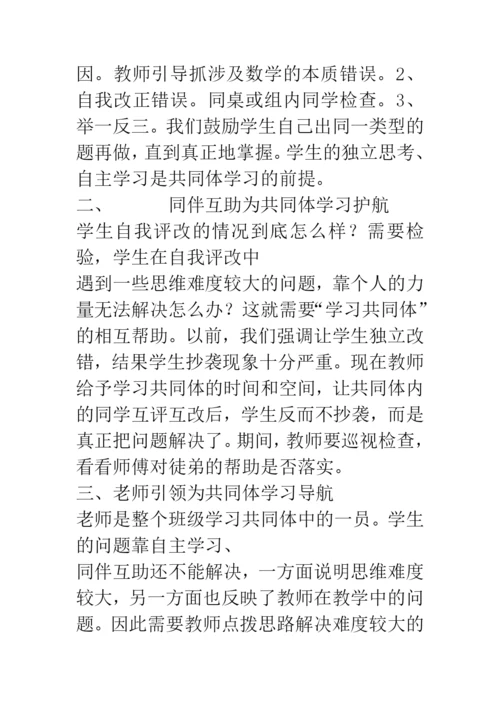 因。教师引导抓涉及数学的本质错误。2、自我改正错误。同桌或组内同学检查。3、举一反三。我们鼓励学生自己出同一类型的题再做，直到真正地掌握。学生的独立思考、自主学习是共同体学习的前提。

二、　　同伴互助为共同体学习护航

学生自我评改的情况到底怎么样？需要检验，学生在自我评改中

遇到一些思维难度较大的问题，靠个人的力量无法解决怎么办？这就需要“学习共同体”的相互帮助。以前，我们强调让学生独立改错，结果学生抄袭现象十分严重。现在教师给予学习共同体的时间和空间，让共同体内的同学互评互改后，学生反而不抄袭，而是真正把问题解决了。期间，教师要巡视检查，看看师傅对徒弟的帮助是否落实。

三、老师引领为共同体学习导航

老师是整个班级学习共同体中的一员。学生的问题靠自主学习、

同伴互助还不能解决，一方面说明思维难度较大，另一方面也反映了教师在教学中的问题。因此需要教师点拨思路解决难度较大的